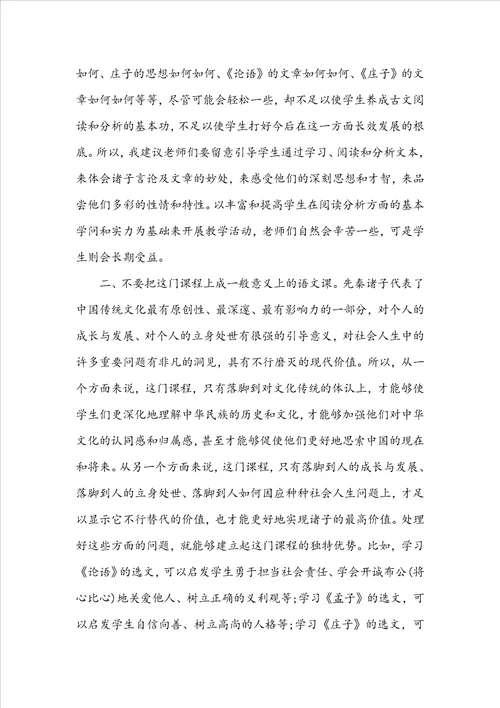 如何、庄子的思想如何如何、《论语》的文章如何如何、《庄子》的文章如何如何等等，尽管可能会轻松一些，却不足以使学生养成古文阅读和分析的基本功，不足以使学生打好今后在这一方面长效发展的根底。所以，我建议老师们要留意引导学生通过学习、阅读和分析文本，来体会诸子言论及文章的妙处，来感受他们的深刻思想和才智，来品尝他们多彩的性情和特性。以丰富和提高学生在阅读分析方面的基本学问和实力为基础来开展教学活动，老师们自然会辛苦一些，可是学生则会长期受益。

二、不要把这门课程上成一般意义上的语文课。先秦诸子代表了中国传统文化最有原创性、最深邃、最有影响力的一部分，对个人的成长与发展、对个人的立身处世有很强的引导意义，对社会人生中的许多重要问题有非凡的洞见，具有不行磨灭的现代价值。所以，从一个方面来说，这门课程，只有落脚到对文化传统的体认上，才能够使学生们更深化地理解中华民族的历史和文化，才能够加强他们对中华文化的认同感和归属感，甚至才能够促使他们更好地思索中国的现在和将来。从另一个方面来说，这门课程，只有落脚到人的成长与发展、落脚到人的立身处世、落脚到人如何因应种种社会人生问题上，才足以显示它不行替代的价值，也才能更好地实现诸子的最高价值。处理好这些方面的问题，就能够建立起这门课程的独特优势。比如，学习《论语》的选文，可以启发学生勇于担当社会责任、学会开诚布公(将心比心)地关爱他人、树立正确的义利观等;学习《孟子》的选文，可以启发学生自信向善、树立高尚的人格等;学习《庄子》的选文，可